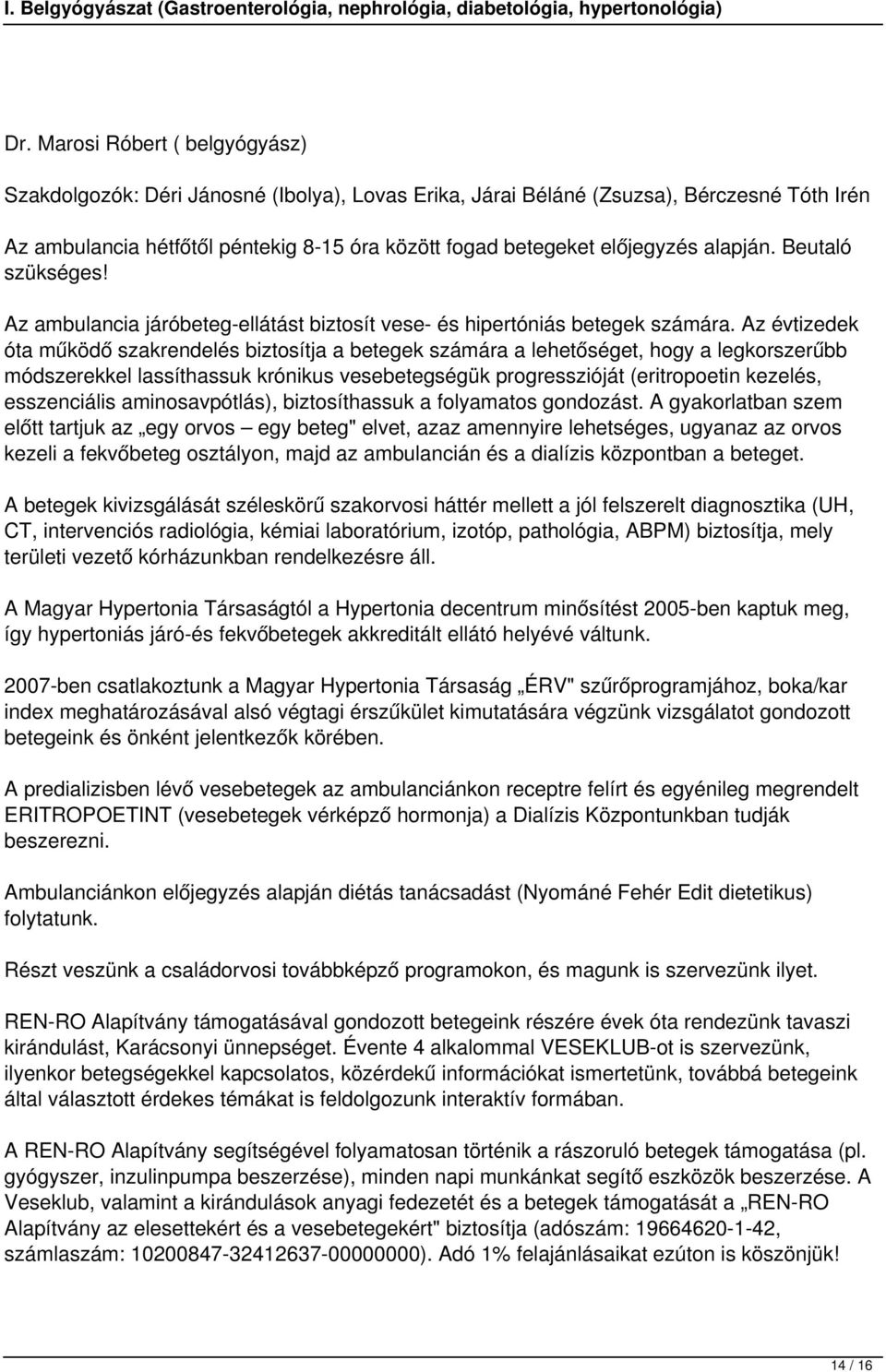 I. Belgyógyászat (Gastroenterológia, nephrológia, diabetológia, hypertonológia)

Dr. Marosi Róbert ( belgyógyász)

Szakdolgozók: Déri Jánosné (Ibolya), Lovas Erika, Járai Béláné (Zsuzsa), Bérczesné Tóth Irén

Az ambulancia hétfőtől péntekig 8-15 óra között fogad betegeket előjegyzés alapján. Beutaló szükséges!

Az ambulancia járóbeteg-ellátást biztosít vese- és hipertóniás betegek számára. Az évtizedek óta működő szakrendelés biztosítja a betegek számára a lehetőséget, hogy a legkorszerűbb módszerekkel lassíthassuk krónikus vesebetegségük progresszióját (eritropoetin kezelés, esszenciális aminosavpótlás), biztosíthassuk a folyamatos gondozást. A gyakorlatban szem előtt tartjuk az „egy orvos – egy beteg" elvet, azaz amennyire lehetséges, ugyanaz az orvos kezeli a fekvőbeteg osztályon, majd az ambulancián és a dialízis központban a beteget.

A betegek kivizsgálását széleskörű szakorvosi háttér mellett a jól felszerelt diagnosztika (UH, CT, intervenciós radiológia, kémiai laboratórium, izotóp, pathológia, ABPM) biztosítja, mely területi vezető kórházunkban rendelkezésre áll.

A Magyar Hypertonia Társaságtól a Hypertonia decentrum minősítést 2005-ben kaptuk meg, így hypertoniás járó-és fekvőbetegek akkreditált ellátó helyévé váltunk.

2007-ben csatlakoztunk a Magyar Hypertonia Társaság „ÉRV" szűrőprogramjához, boka/kar index meghatározásával alsó végtagi érszűkület kimutatására végzünk vizsgálatot gondozott betegeink és önként jelentkezők körében.

A predializisben lévő vesebetegek az ambulanciánkon receptre felírt és egyénileg megrendelt ERITROPOETINT (vesebetegek vérképző hormonja) a Dialízis Központunkban tudják beszerezni.

Ambulanciánkon előjegyzés alapján diétás tanácsadást (Nyománé Fehér Edit dietetikus) folytatunk.

Részt veszünk a családorvosi továbbképző programokon, és magunk is szervezünk ilyet.

REN-RO Alapítvány támogatásával gondozott betegeink részére évek óta rendezünk tavaszi kirándulást, Karácsonyi ünnepséget. Évente 4 alkalommal VESEKLUB-ot is szervezünk, ilyenkor betegségekkel kapcsolatos, közérdekű információkat ismertetünk, továbbá betegeink által választott érdekes témákat is feldolgozunk interaktív formában.

A REN-RO Alapítvány segítségével folyamatosan történik a rászoruló betegek támogatása (pl. gyógyszer, inzulinpumpa beszerzése), minden napi munkánkat segítő eszközök beszerzése. A Veseklub, valamint a kirándulások anyagi fedezetét és a betegek támogatását a „REN-RO Alapítvány az elesettekért és a vesebetegekért" biztosítja (adószám: 19664620-1-42, számlaszám: 10200847-32412637-00000000). Adó 1% felajánlásaikat ezúton is köszönjük!

14 / 16